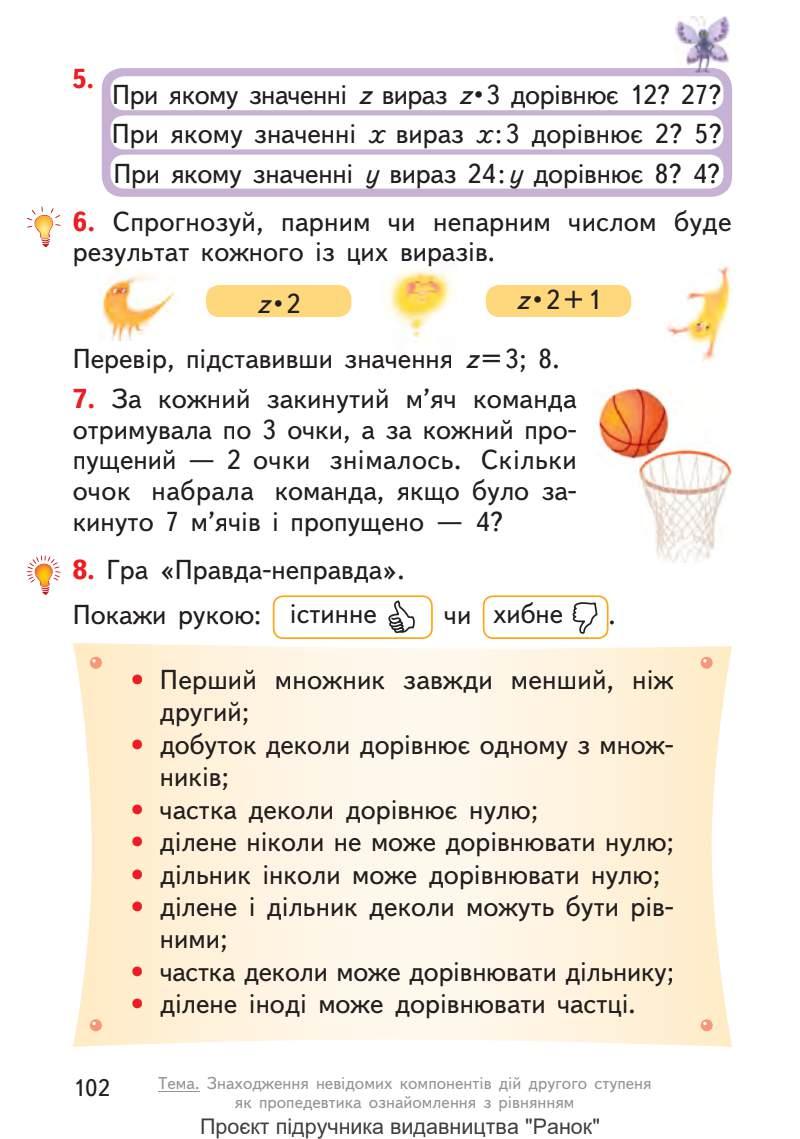 5. При якому значенні $z$ вираз $z \cdot 3$ дорівнює 12? 27?
При якому значенні $x$ вираз $x : 3$ дорівнює 2? 5?
При якому значенні $y$ вираз $24 : y$ дорівнює 8? 4?

6. Спрогнозуй, парним чи непарним числом буде результат кожного із цих виразів.

$z \cdot 2$ $z \cdot 2 + 1$

Перевір, підставивши значення $z = 3$; 8.

7. За кожний закинутий м'яч команда отримувала по 3 очки, а за кожний пропущений — 2 очки знімалось. Скільки очок набрала команда, якщо було закинуто 7 м'ячів і пропущено — 4?

8. Гра «Правда-неправда».

Покажи рукою: істинне чи хибне.

• Перший множник завжди менший, ніж другий;
• добуток деколи дорівнює одному з множників;
• частка деколи дорівнює нулю;
• ділене ніколи не може дорівнювати нулю;
• дільник інколи може дорівнювати нулю;
• ділене і дільник деколи можуть бути рівними;
• частка деколи може дорівнювати дільнику;
• ділене іноді може дорівнювати частці.

102 Тема. Знаходження невідомих компонентів дій другого ступеня як пропедевтика ознайомлення з рівнянням

Проєкт підручника видавництва "Ранок"